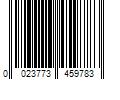 0 023773 459783